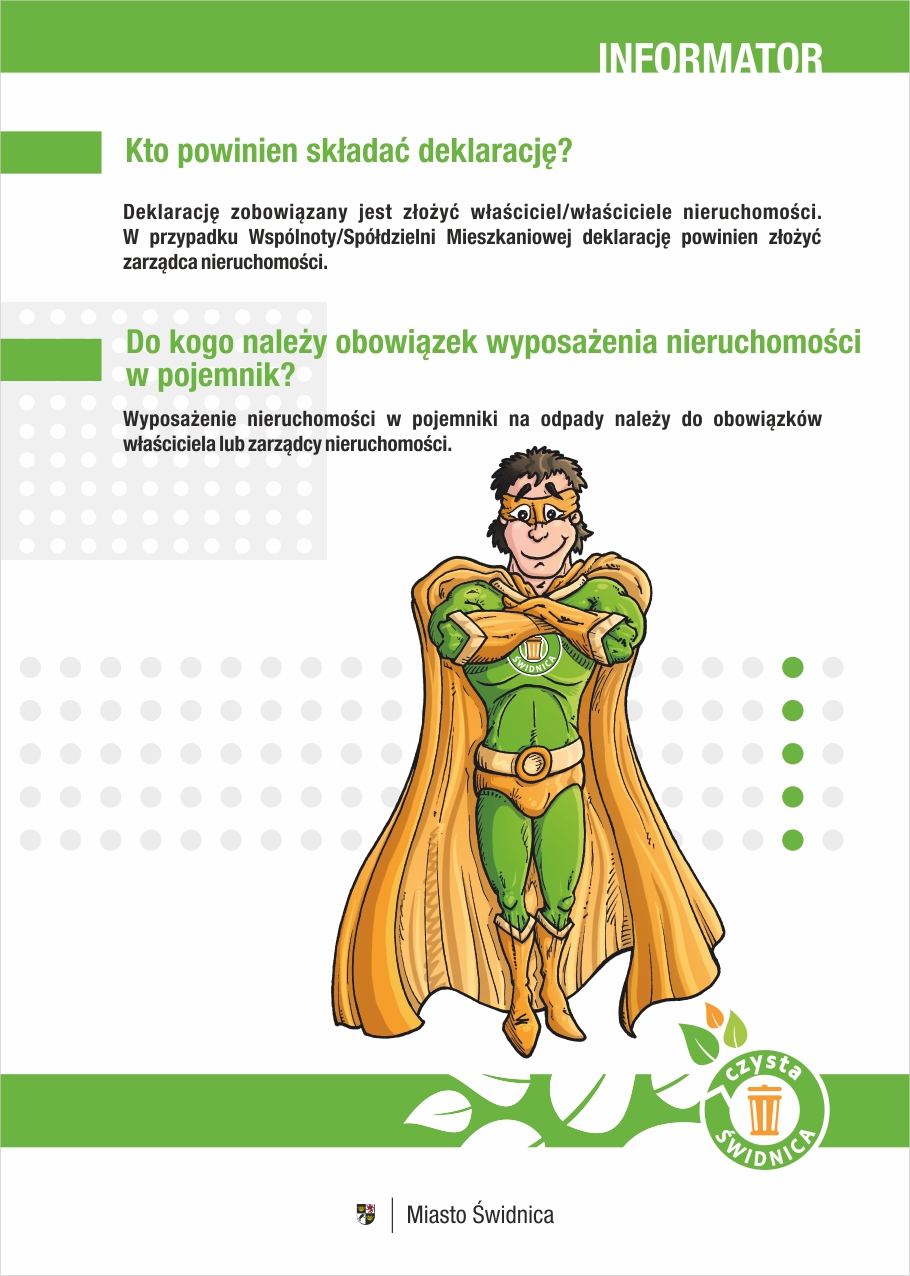 INFORMATOR

Kto powinien składać deklarację?

Deklarację zobowiązany jest złożyć właściciel/właściciele nieruchomości. W przypadku Wspólnoty/Spółdzielni Mieszkaniowej deklarację powinien złożyć zarządca nieruchomości.

Do kogo należy obowiązek wyposażenia nieruchomości w pojemnik?

Wyposażenie nieruchomości w pojemniki na odpady należy do obowiązków właściciela lub zarządcy nieruchomości.

ŚWIDNICA

czysta ŚWIDNICA

Miasto Świdnica